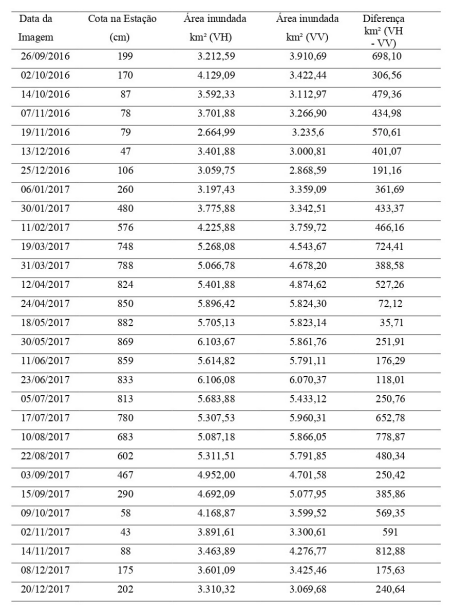 | Data da Imagem | Cota na Estação (cm) | Área inundada km² (VH) | Área inundada km² (VV) | Diferença km² (VH - VV) |
|---|---|---|---|---|
| 26/09/2016 | 199 | 3.212,59 | 3.910,69 | 698,10 |
| 02/10/2016 | 170 | 4.129,09 | 3.422,44 | 306,56 |
| 14/10/2016 | 87 | 3.592,33 | 3.112,97 | 479,36 |
| 07/11/2016 | 78 | 3.701,88 | 3.266,90 | 434,98 |
| 19/11/2016 | 79 | 2.664,99 | 3.235,6 | 570,61 |
| 13/12/2016 | 47 | 3.401,88 | 3.000,81 | 401,07 |
| 25/12/2016 | 106 | 3.059,75 | 2.868,59 | 191,16 |
| 06/01/2017 | 260 | 3.197,43 | 3.359,09 | 361,69 |
| 30/01/2017 | 480 | 3.775,88 | 3.342,51 | 433,37 |
| 11/02/2017 | 576 | 4.225,88 | 3.759,72 | 466,16 |
| 19/03/2017 | 748 | 5.268,08 | 4.543,67 | 724,41 |
| 31/03/2017 | 788 | 5.066,78 | 4.678,20 | 388,58 |
| 12/04/2017 | 824 | 5.401,88 | 4.874,62 | 527,26 |
| 24/04/2017 | 850 | 5.896,42 | 5.824,30 | 72,12 |
| 18/05/2017 | 882 | 5.705,13 | 5.823,14 | 35,71 |
| 30/05/2017 | 869 | 6.103,67 | 5.861,76 | 251,91 |
| 11/06/2017 | 859 | 5.614,82 | 5.791,11 | 176,29 |
| 23/06/2017 | 833 | 6.106,08 | 6.070,37 | 118,01 |
| 05/07/2017 | 813 | 5.683,88 | 5.433,12 | 250,76 |
| 17/07/2017 | 780 | 5.307,53 | 5.960,31 | 652,78 |
| 10/08/2017 | 683 | 5.087,18 | 5.866,05 | 778,87 |
| 22/08/2017 | 602 | 5.311,51 | 5.791,85 | 480,34 |
| 03/09/2017 | 467 | 4.952,00 | 4.701,58 | 250,42 |
| 15/09/2017 | 290 | 4.692,09 | 5.077,95 | 385,86 |
| 09/10/2017 | 58 | 4.168,87 | 3.599,52 | 569,35 |
| 02/11/2017 | 43 | 3.891,61 | 3.300,61 | 591 |
| 14/11/2017 | 88 | 3.463,89 | 4.276,77 | 812,88 |
| 08/12/2017 | 175 | 3.601,09 | 3.425,46 | 175,63 |
| 20/12/2017 | 202 | 3.310,32 | 3.069,68 | 240,64 |